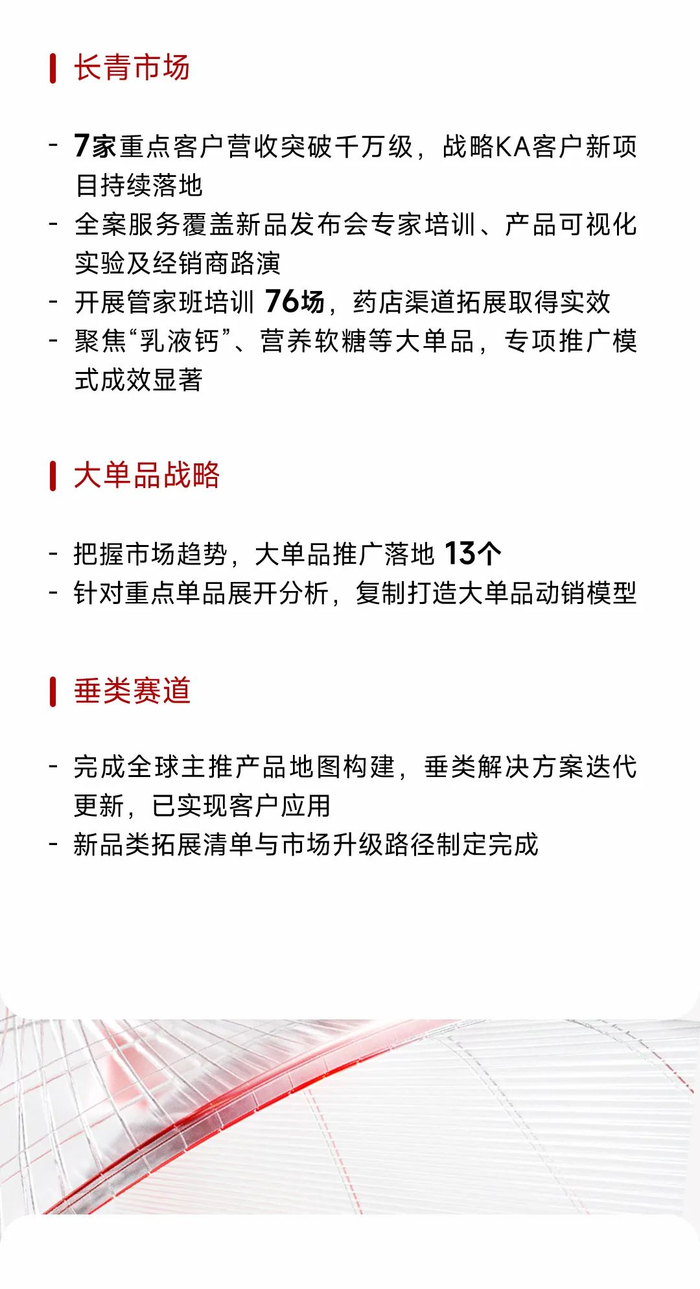 长青市场

- 7家重点客户营收突破千万级，战略KA客户新项目持续落地
- 全案服务覆盖新品发布会专家培训、产品可视化实验及经销商路演
- 开展管家班培训 76场，药店渠道拓展取得实效
- 聚焦“乳液钙”、营养软糖等大单品，专项推广模式成效显著

大单品战略

- 把握市场趋势，大单品推广落地 13个
- 针对重点单品展开分析，复制打造大单品动销模型

垂类赛道

- 完成全球主推产品地图构建，垂类解决方案迭代更新，已实现客户应用
- 新品类拓展清单与市场升级路径制定完成